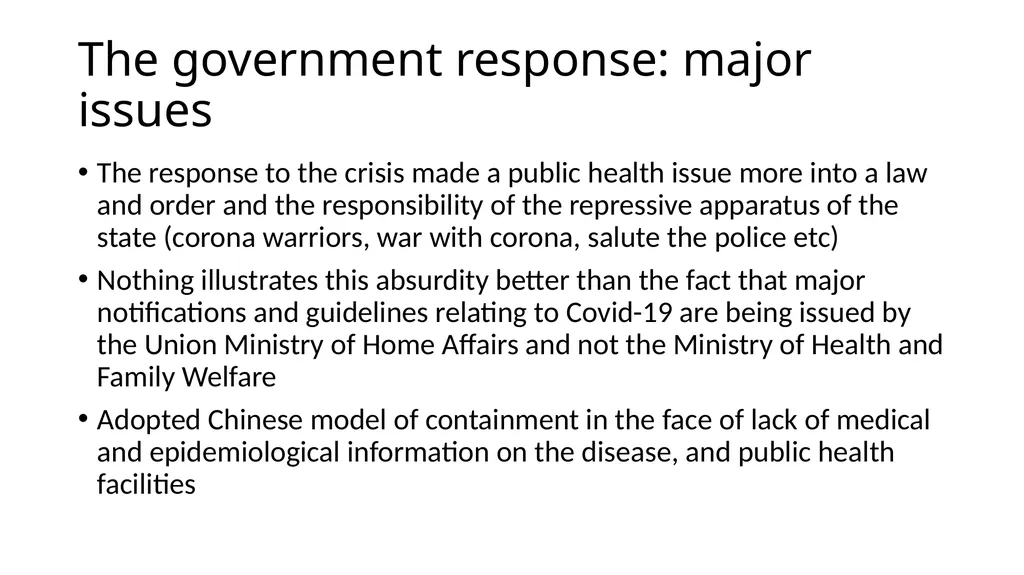 The government response: major issues

• The response to the crisis made a public health issue more into a law and order and the responsibility of the repressive apparatus of the state (corona warriors, war with corona, salute the police etc)

• Nothing illustrates this absurdity better than the fact that major notifications and guidelines relating to Covid-19 are being issued by the Union Ministry of Home Affairs and not the Ministry of Health and Family Welfare

• Adopted Chinese model of containment in the face of lack of medical and epidemiological information on the disease, and public health facilities